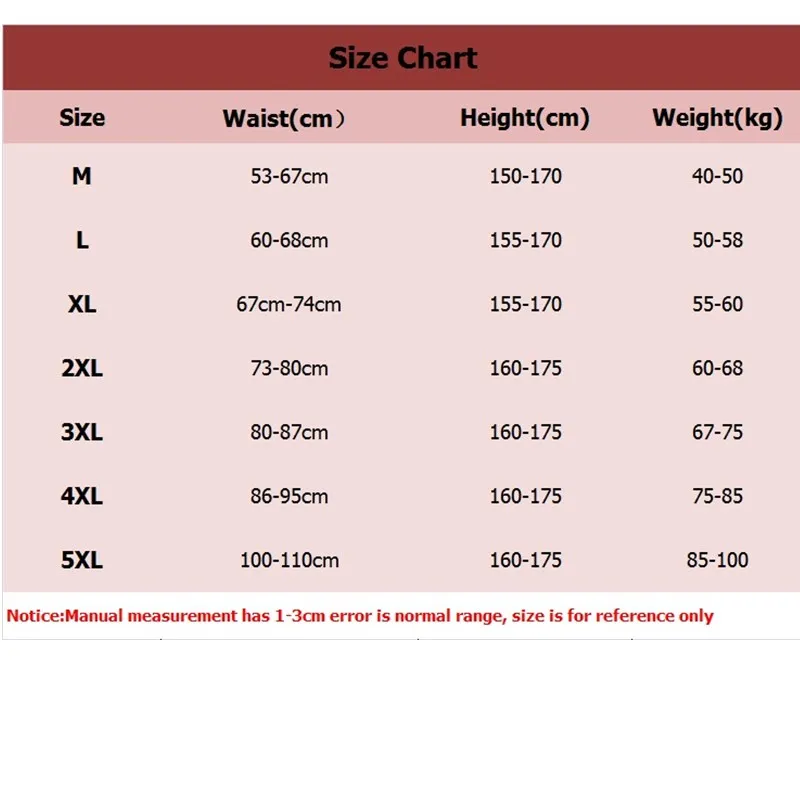 Size Chart

| Size | Waist(cm） | Height(cm) | Weight(kg) |
|---|---|---|---|
| M | 53-67cm | 150-170 | 40-50 |
| L | 60-68cm | 155-170 | 50-58 |
| XL | 67cm-74cm | 155-170 | 55-60 |
| 2XL | 73-80cm | 160-175 | 60-68 |
| 3XL | 80-87cm | 160-175 | 67-75 |
| 4XL | 86-95cm | 160-175 | 75-85 |
| 5XL | 100-110cm | 160-175 | 85-100 |

Notice:Manual measurement has 1-3cm error is normal range, size is for reference only